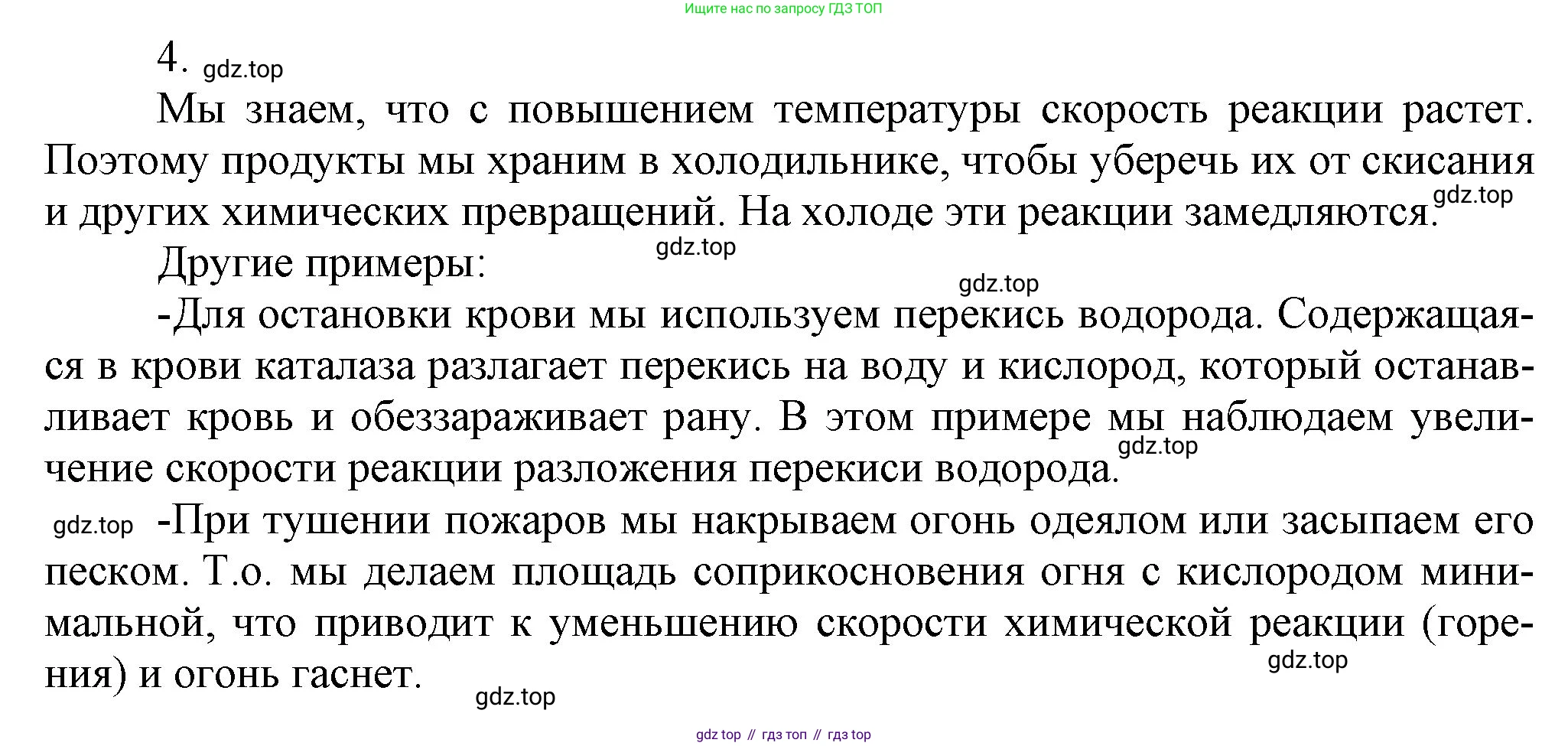 Ищите нас по запросу ГДЗ ТОП

4. gdz.top

Мы знаем, что с повышением температуры скорость реакции растет. Поэтому продукты мы храним в холодильнике, чтобы уберечь их от скисания и других химических превращений. На холоде эти реакции замедляются. gdz.top

Другие примеры: gdz.top

gdz.top

-Для остановки крови мы используем перекись водорода. Содержащаяся в крови каталаза разлагает перекись на воду и кислород, который останавливает кровь и обеззараживает рану. В этом примере мы наблюдаем увеличение скорости реакции разложения перекиси водорода. gdz.top

gdz.top -При тушении пожаров мы накрываем огонь одеялом или засыпаем его песком. Т.о. мы делаем площадь соприкосновения огня с кислородом минимальной, что приводит к уменьшению скорости химической реакции (горения) и огонь гаснет. gdz.top

gdz.top

gdz top // гдз топ // гдз top